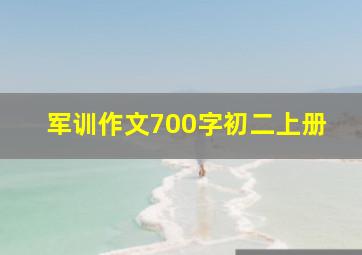 军训作文700字初二上册